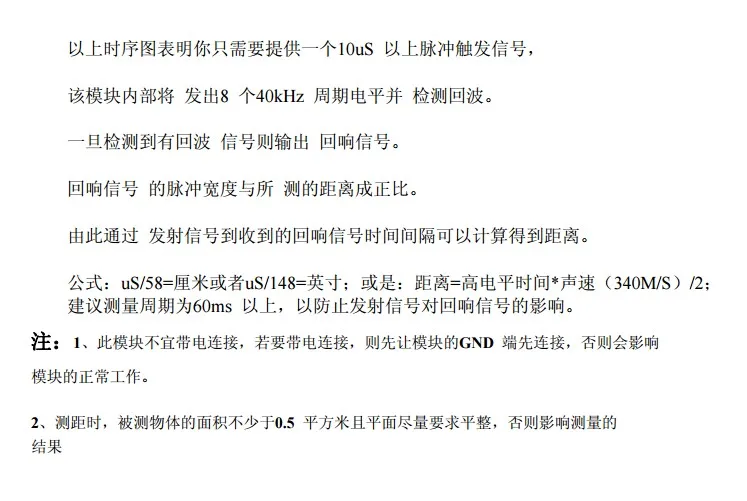 以上时序图表明你只需要提供一个10uS 以上脉冲触发信号，

该模块内部将 发出8 个40kHz 周期电平并 检测回波。

一旦检测到有回波 信号则输出 回响信号。

回响信号 的脉冲宽度与所 测的距离成正比。

由此通过 发射信号到收到的回响信号时间间隔可以计算得到距离。

公式：uS/58=厘米或者uS/148=英寸；或是：距离=高电平时间*声速（340M/S）/2；建议测量周期为60ms 以上，以防止发射信号对回响信号的影响。

注：1、此模块不宜带电连接，若要带电连接，则先让模块的GND 端先连接，否则会影响模块的正常工作。

2、测距时，被测物体的面积不少于0.5 平方米且平面尽量要求平整，否则影响测量的结果